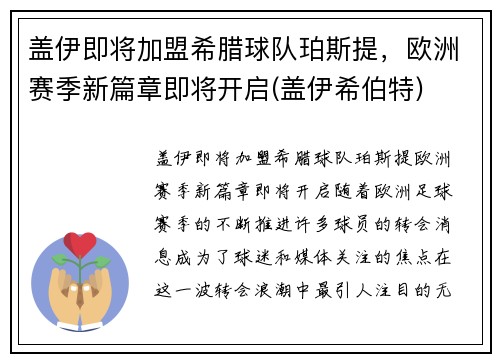 盖伊即将加盟希腊球队珀斯提，欧洲赛季新篇章即将开启(盖伊希伯特)

盖伊即将加盟希腊球队珀斯提欧洲赛季新篇章即将开启随着欧洲足球赛季的不断推进许多球员的转会消息成为了球迷和媒体关注的焦点在这一波转会浪潮中最引人注目的无